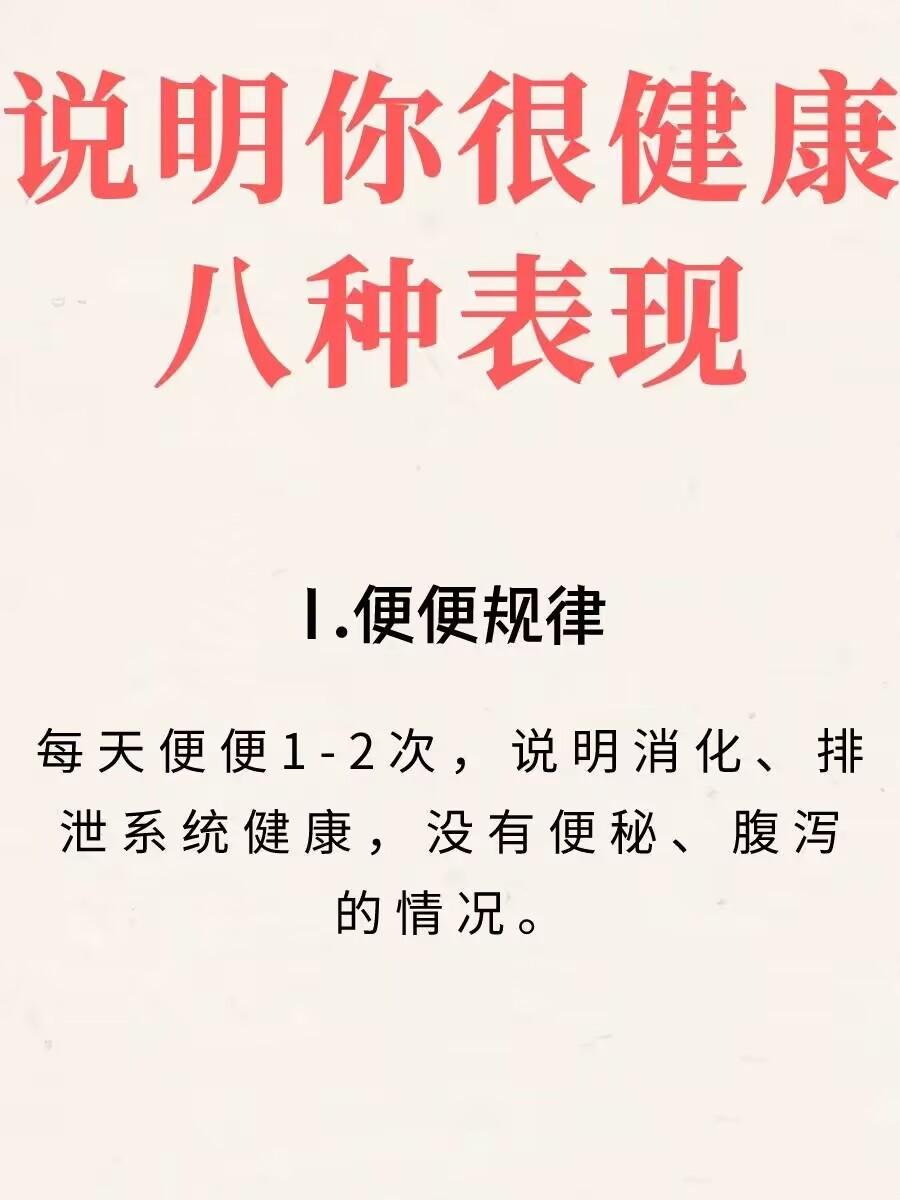 说明你很健康
八种表现

1.便便规律

每天便便1-2次，说明消化、排泄系统健康，没有便秘、腹泻的情况。